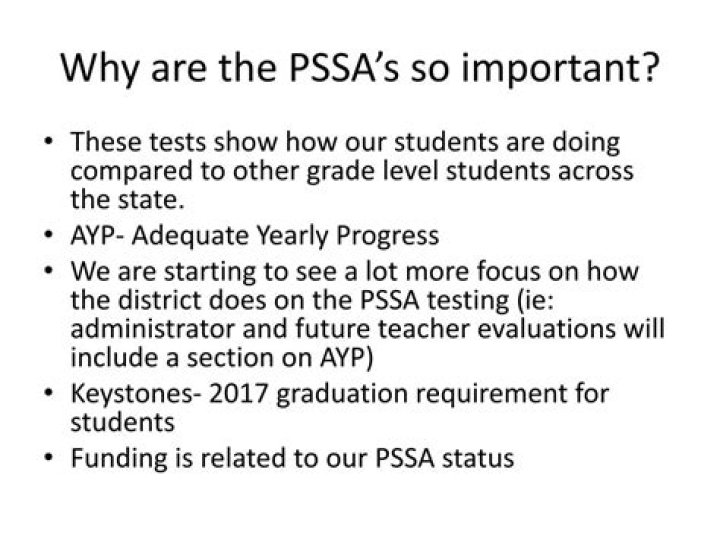 Why are the PSSA's so important?

• These tests show how our students are doing compared to other grade level students across the state.
• AYP- Adequate Yearly Progress
• We are starting to see a lot more focus on how the district does on the PSSA testing (ie: administrator and future teacher evaluations will include a section on AYP)
• Keystones- 2017 graduation requirement for students
• Funding is related to our PSSA status